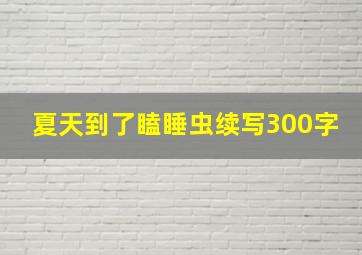 夏天到了瞌睡虫续写300字